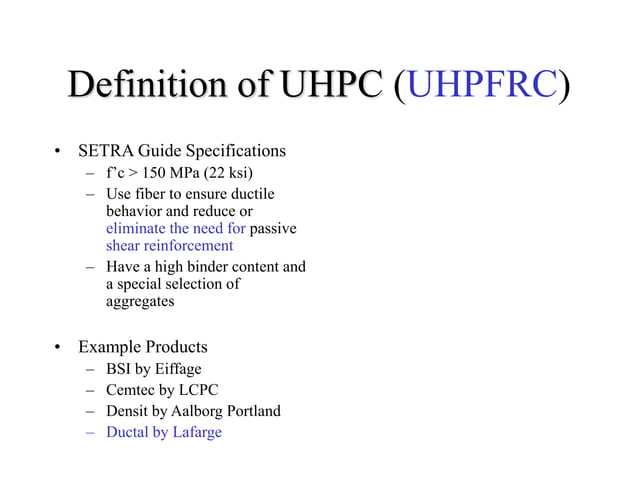 Definition of UHPC (UHPFRC)

• SETRA Guide Specifications
– f'c > 150 MPa (22 ksi)
– Use fiber to ensure ductile behavior and reduce or eliminate the need for passive shear reinforcement
– Have a high binder content and a special selection of aggregates

• Example Products
– BSI by Eiffage
– Cemtec by LCPC
– Densit by Aalborg Portland
– Ductal by Lafarge